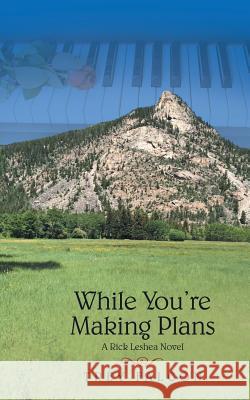 While You're Making Plans

A Rick Leshea Novel

Kraina Książek